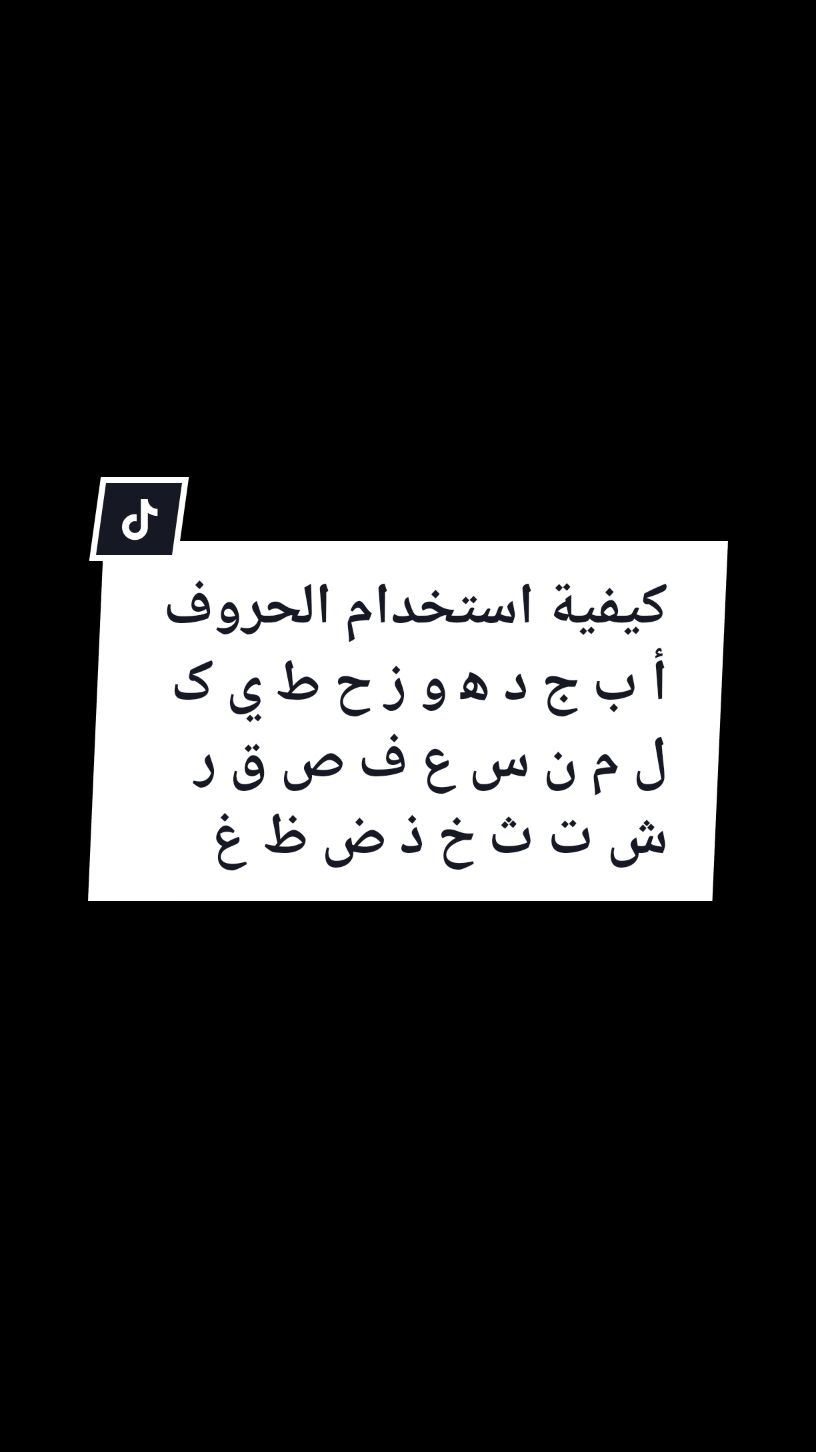 كيفية استخدام الحروف
أ ب ج د ه و ز ح ط ي ك
ل م ن س ع ف ص ق ر
ش ت ث خ ذ ض ظ غ